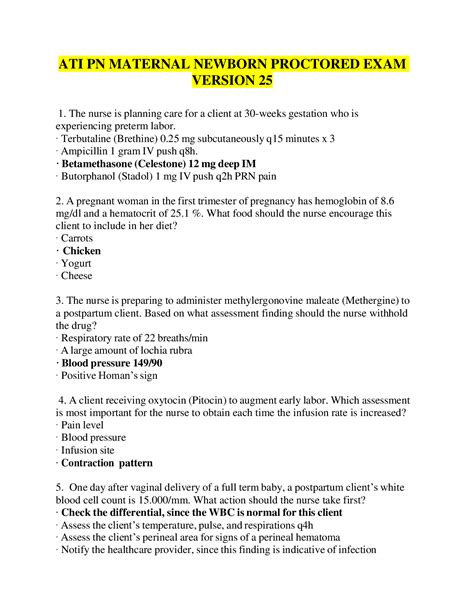 ATI PN MATERNAL NEWBORN PROCTORED EXAM VERSION 25

1. The nurse is planning care for a client at 30-weeks gestation who is experiencing preterm labor.
· Terbutaline (Brethine) 0.25 mg subcutaneously q15 minutes x 3
· Ampicillin 1 gram IV push q8h.
· Betamethasone (Celestone) 12 mg deep IM
· Butorphanol (Stadol) 1 mg IV push q2h PRN pain

2. A pregnant woman in the first trimester of pregnancy has hemoglobin of 8.6 mg/dl and a hematocrit of 25.1 %. What food should the nurse encourage this client to include in her diet?
· Carrots
· Chicken
· Yogurt
· Cheese

3. The nurse is preparing to administer methylergonovine maleate (Methergine) to a postpartum client. Based on what assessment finding should the nurse withhold the drug?
· Respiratory rate of 22 breaths/min
· A large amount of lochia rubra
· Blood pressure 149/90
· Positive Homan's sign

4. A client receiving oxytocin (Pitocin) to augment early labor. Which assessment is most important for the nurse to obtain each time the infusion rate is increased?
· Pain level
· Blood pressure
· Infusion site
· Contraction pattern

5. One day after vaginal delivery of a full term baby, a postpartum client's white blood cell count is 15.000/mm. What action should the nurse take first?
· Check the differential, since the WBC is normal for this client
· Assess the client's temperature, pulse, and respirations q4h
· Assess the client's perineal area for signs of a perineal hematoma
· Notify the healthcare provider, since this finding is indicative of infection